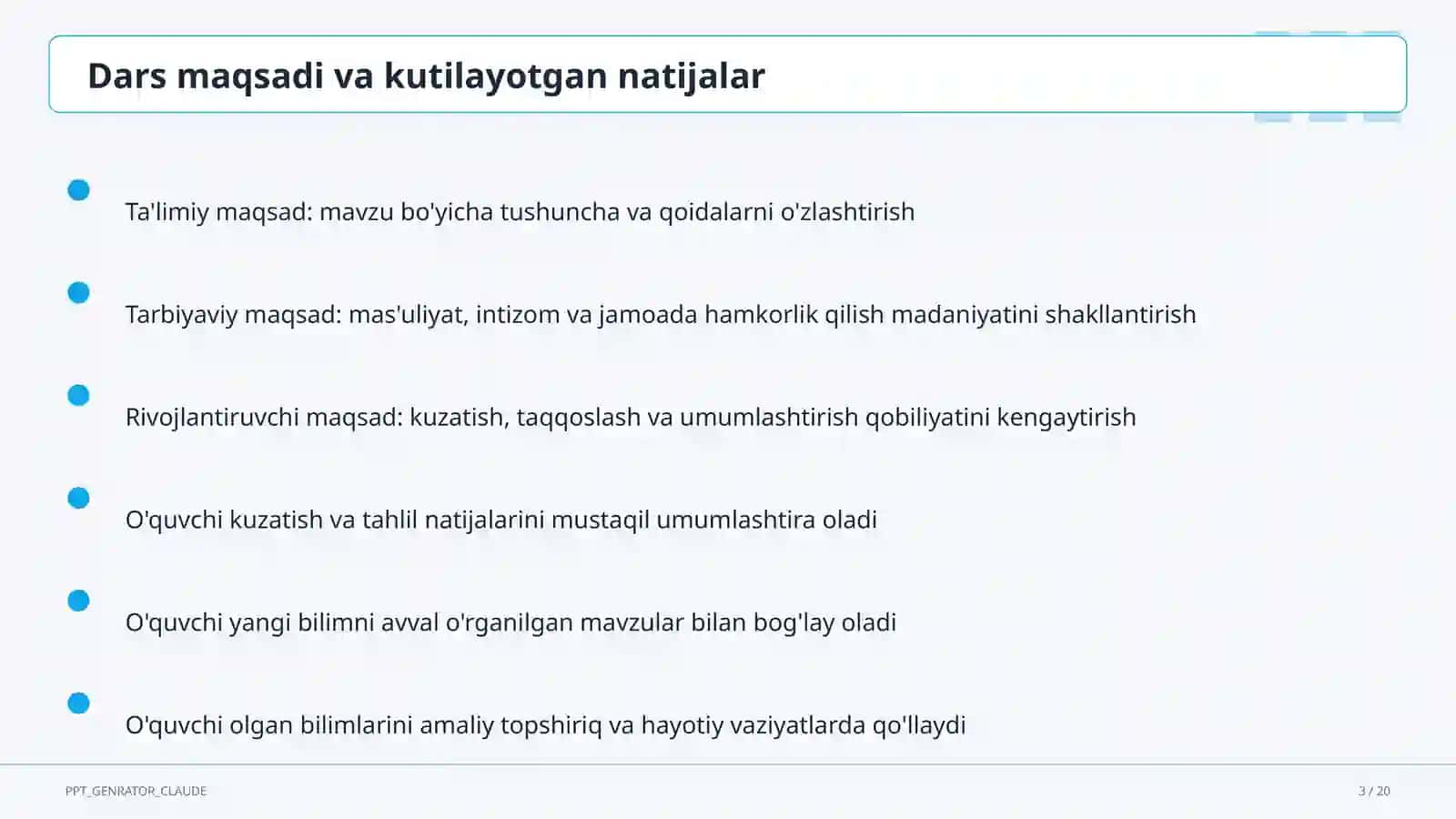 Dars maqsadi va kutilayotgan natijalar

Ta'limiy maqsad: mavzu bo'yicha tushuncha va qoidalarni o'zlashtirish

Tarbiyaviy maqsad: mas'uliyat, intizom va jamoada hamkorlik qilish madaniyatini shakllantirish

Rivojlantiruvchi maqsad: kuzatish, taqqoslash va umumlashtirish qobiliyatini kengaytirish

O'quvchi kuzatish va tahlil natijalarini mustaqil umumlashtira oladi

O'quvchi yangi bilimni avval o'rganilgan mavzular bilan bog'lay oladi

O'quvchi olgan bilimlarini amaliy topshiriq va hayotiy vaziyatlarda qo'llaydi

PPT_GENRATOR_CLAUDE

3 / 20